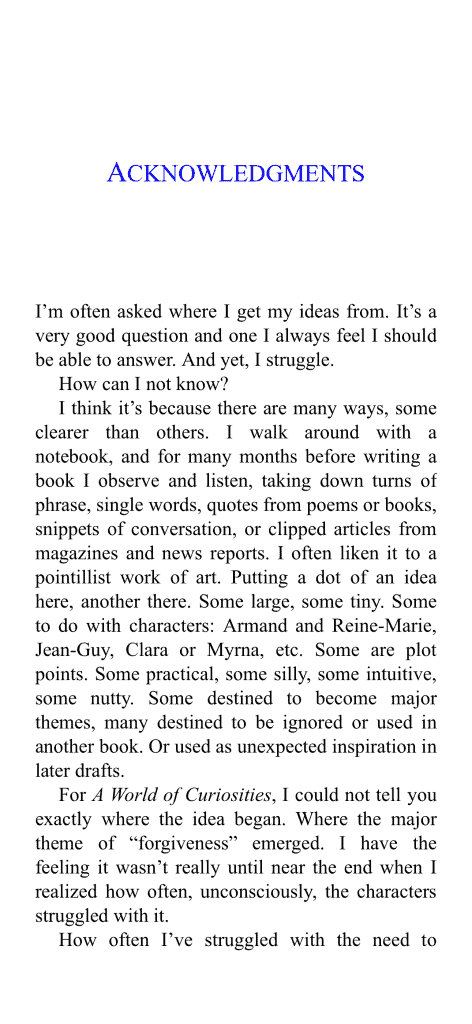 ACKNOWLEDGMENTS

I'm often asked where I get my ideas from. It's a very good question and one I always feel I should be able to answer. And yet, I struggle.

How can I not know?

I think it's because there are many ways, some clearer than others. I walk around with a notebook, and for many months before writing a book I observe and listen, taking down turns of phrase, single words, quotes from poems or books, snippets of conversation, or clipped articles from magazines and news reports. I often liken it to a pointillist work of art. Putting a dot of an idea here, another there. Some large, some tiny. Some to do with characters: Armand and Reine-Marie, Jean-Guy, Clara or Myrna, etc. Some are plot points. Some practical, some silly, some intuitive, some nutty. Some destined to become major themes, many destined to be ignored or used in another book. Or used as unexpected inspiration in later drafts.

For A World of Curiosities, I could not tell you exactly where the idea began. Where the major theme of "forgiveness" emerged. I have the feeling it wasn't really until near the end when I realized how often, unconsciously, the characters struggled with it.

How often I've struggled with the need to